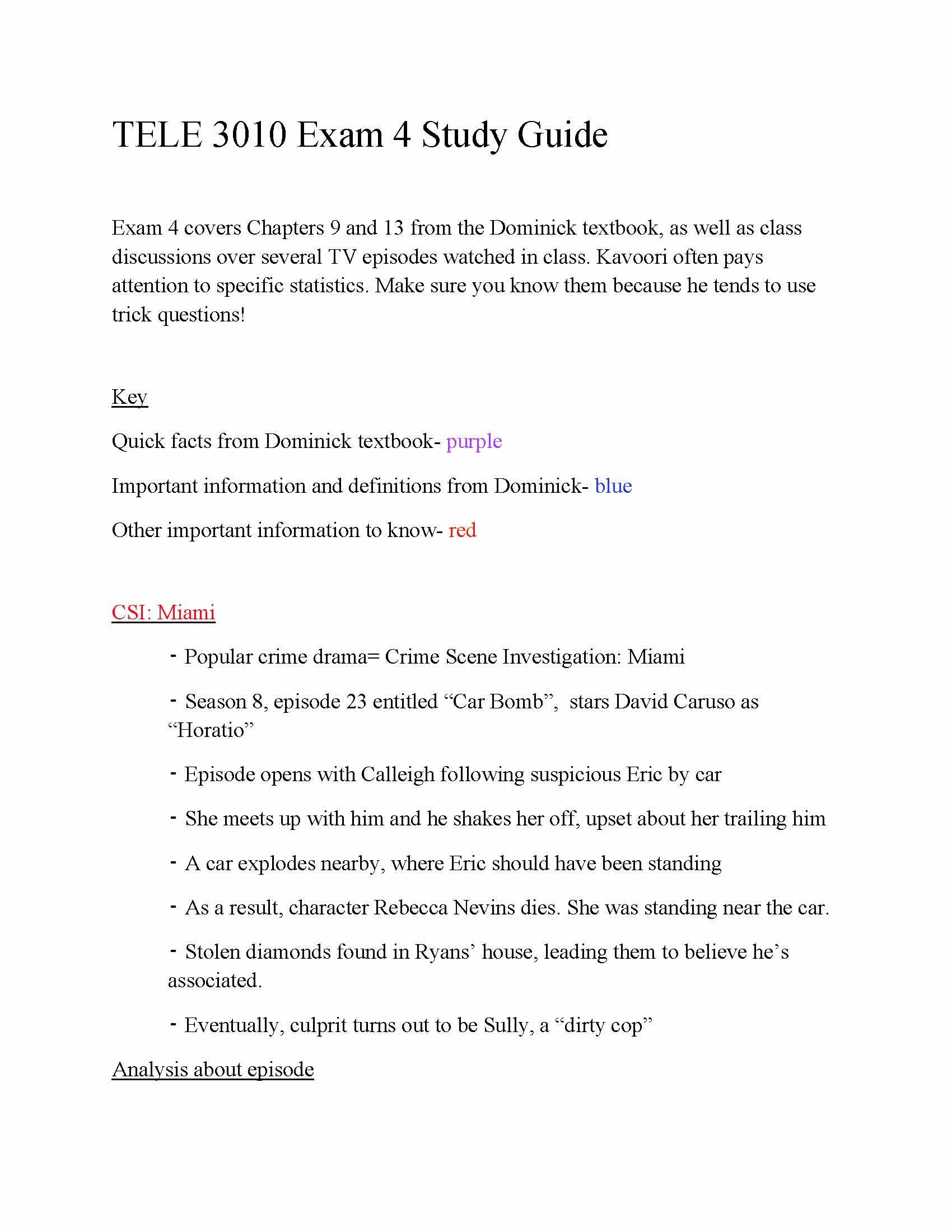 TELE 3010 Exam 4 Study Guide

Exam 4 covers Chapters 9 and 13 from the Dominick textbook, as well as class discussions over several TV episodes watched in class. Kavoori often pays attention to specific statistics. Make sure you know them because he tends to use trick questions!

Key

Quick facts from Dominick textbook- purple

Important information and definitions from Dominick- blue

Other important information to know- red

CSI: Miami

- Popular crime drama= Crime Scene Investigation: Miami

- Season 8, episode 23 entitled "Car Bomb", stars David Caruso as "Horatio"

- Episode opens with Calleigh following suspicious Eric by car

- She meets up with him and he shakes her off, upset about her trailing him

- A car explodes nearby, where Eric should have been standing

- As a result, character Rebecca Nevins dies. She was standing near the car.

- Stolen diamonds found in Ryans' house, leading them to believe he's associated.

- Eventually, culprit turns out to be Sully, a "dirty cop"

Analysis about episode